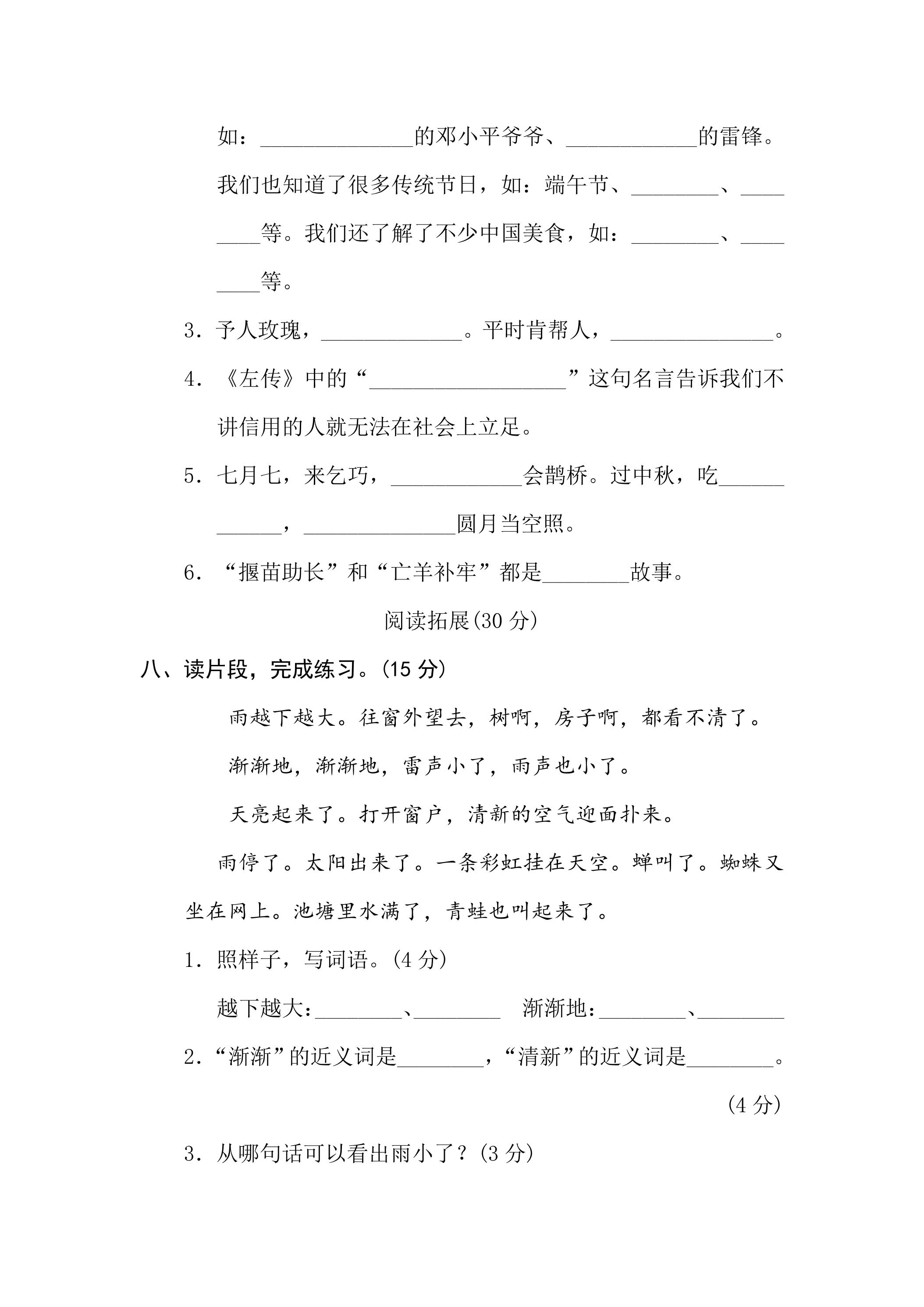 如：____的邓小平爷爷、____的雷锋。我们也知道了很多传统节日，如：端午节、____、____等。我们还了解了不少中国美食，如：____、____等。

3.予人玫瑰，____。平时肯帮人，____。

4.《左传》中的“____”这句名言告诉我们不讲信用的人就无法在社会上立足。

5.七月七，来乞巧，____会鹊桥。过中秋，吃____，____圆月当空照。

6.“揠苗助长”和“亡羊补牢”都是____故事。

阅读拓展(30分)

八、读片段，完成练习。(15分)

雨越下越大。往窗外望去，树啊，房子啊，都看不清了。

渐渐地，渐渐地，雷声小了，雨声也小了。

天亮起来了。打开窗户，清新的空气迎面扑来。

雨停了。太阳出来了。一条彩虹挂在天空。蝉叫了。蜘蛛又坐在网上。池塘里水满了，青蛙也叫起来了。

1.照样子，写词语。(4分)

越下越大：____、____ 渐渐地：____、____

2.“渐渐”的近义词是____，“清新”的近义词是____。(4分)

3.从哪句话可以看出雨小了？(3分)